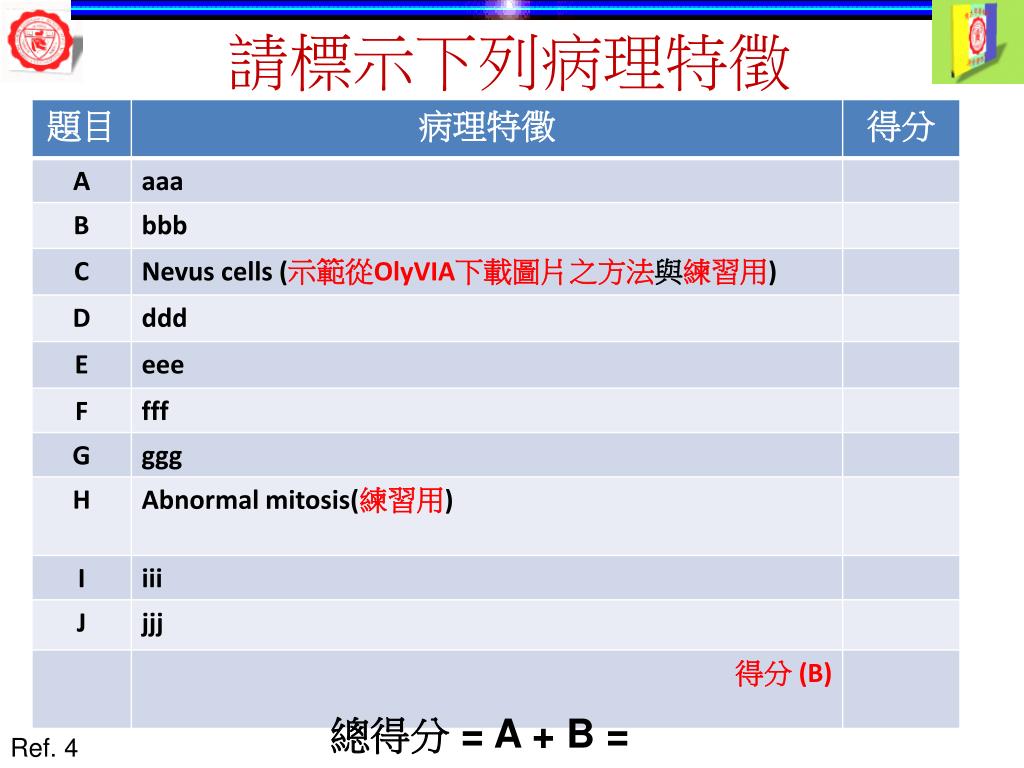 請標示下列病理特徵

| 題目 | 病理特徵 | 得分 |
|---|---|---|
| A | aaa | |
| B | bbb | |
| C | Nevus cells (示範從OlyVIA下載圖片之方法與練習用) | |
| D | ddd | |
| E | eee | |
| F | fff | |
| G | ggg | |
| H | Abnormal mitosis(練習用) | |
| I | iii | |
| J | jjj | |
| | 得分 (B) | |

總得分 = A + B =

Ref. 4